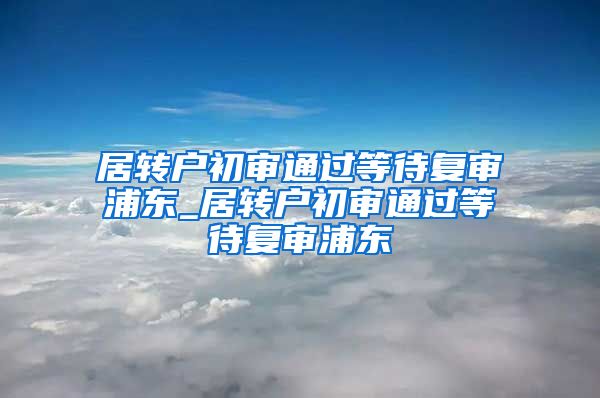 居转户初审通过等待复审浦东_居转户初审通过等待复审浦东